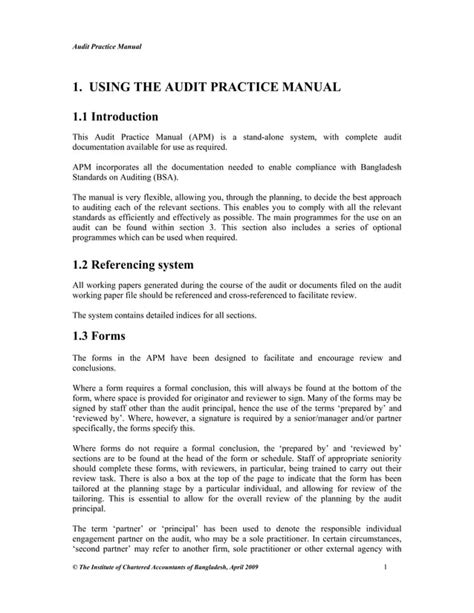 Audit Practice Manual

1. USING THE AUDIT PRACTICE MANUAL

1.1 Introduction

This Audit Practice Manual (APM) is a stand-alone system, with complete audit documentation available for use as required.

APM incorporates all the documentation needed to enable compliance with Bangladesh Standards on Auditing (BSA).

The manual is very flexible, allowing you, through the planning, to decide the best approach to auditing each of the relevant sections. This enables you to comply with all the relevant standards as efficiently and effectively as possible. The main programmes for the use on an audit can be found within section 3. This section also includes a series of optional programmes which can be used when required.

1.2 Referencing system

All working papers generated during the course of the audit or documents filed on the audit working paper file should be referenced and cross-referenced to facilitate review.

The system contains detailed indices for all sections.

1.3 Forms

The forms in the APM have been designed to facilitate and encourage review and conclusions.

Where a form requires a formal conclusion, this will always be found at the bottom of the form, where space is provided for originator and reviewer to sign. Many of the forms may be signed by staff other than the audit principal, hence the use of the terms 'prepared by' and 'reviewed by'. Where, however, a signature is required by a senior/manager and/or partner specifically, the forms specify this.

Where forms do not require a formal conclusion, the 'prepared by' and 'reviewed by' sections are to be found at the head of the form or schedule. Staff of appropriate seniority should complete these forms, with reviewers, in particular, being trained to carry out their review task. There is also a box at the top of the page to indicate that the form has been tailored at the planning stage by a particular individual, and allowing for review of the tailoring. This is essential to allow for the overall review of the planning by the audit principal.

The term 'partner' or 'principal' has been used to denote the responsible individual engagement partner on the audit, who may be a sole practitioner. In certain circumstances, 'second partner' may refer to another firm, sole practitioner or other external agency with

© The Institute of Chartered Accountants of Bangladesh, April 2009 1